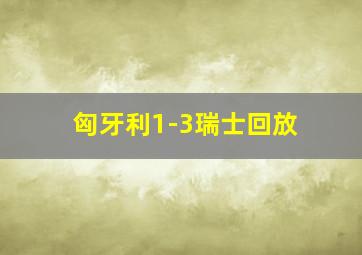 匈牙利1-3瑞士回放